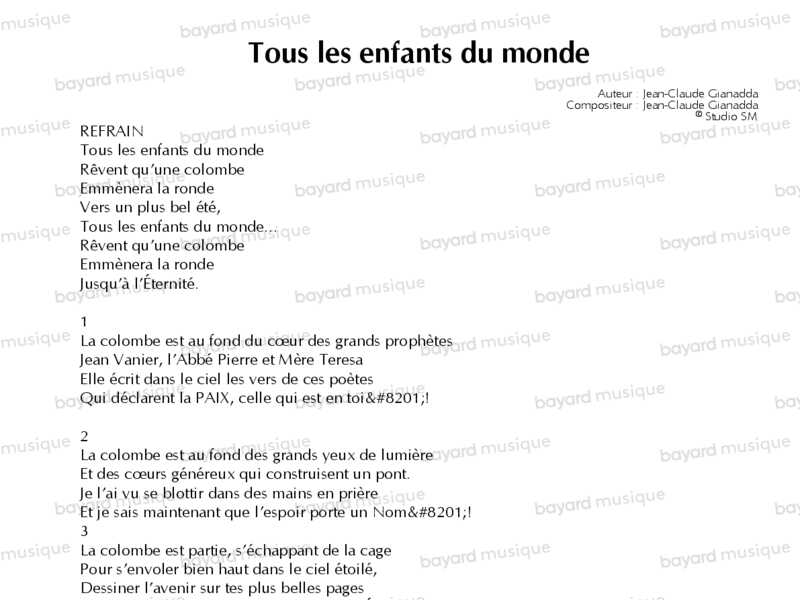 bayard musique

Tous les enfants du monde

Auteur : Jean-Claude Gianadda
Compositeur : Jean-Claude Gianadda
© Studio SM

REFRAIN
Tous les enfants du monde
Rêvent qu'une colombe
Emmènera la ronde
Vers un plus bel été,
Tous les enfants du monde...
Rêvent qu'une colombe
Emmènera la ronde
Jusqu'à l'Éternité.

1
La colombe est au fond du cœur des grands prophètes
Jean Vanier, l'Abbé Pierre et Mère Teresa
Elle écrit dans le ciel les vers de ces poètes
Qui déclarent la PAIX, celle qui est en toi&#8201;!

2
La colombe est au fond des grands yeux de lumière
Et des cœurs généreux qui construisent un pont.
Je l'ai vu se blottir dans des mains en prière
Et je sais maintenant que l'espoir porte un Nom&#8201;!
3
La colombe est partie, s'échappant de la cage
Pour s'envoler bien haut dans le ciel étoilé,
Dessiner l'avenir sur tes plus belles pages